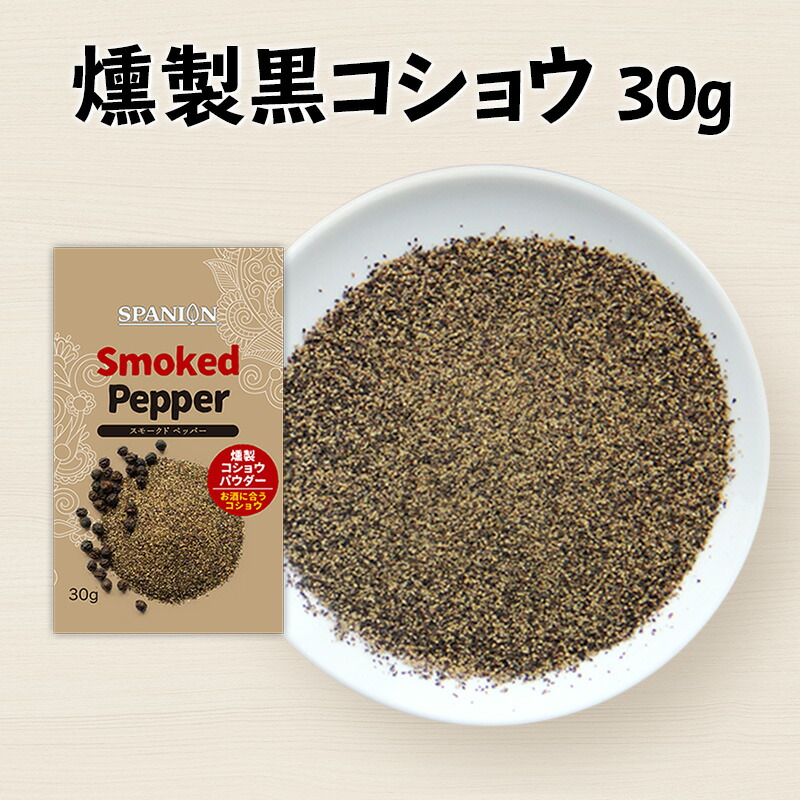 燻製黒コショウ 30g

SPANION

Smoked
Pepper
スモークド ペッパー

燻製
コショウ
パウダー
お酒に合う
コショウ

30g